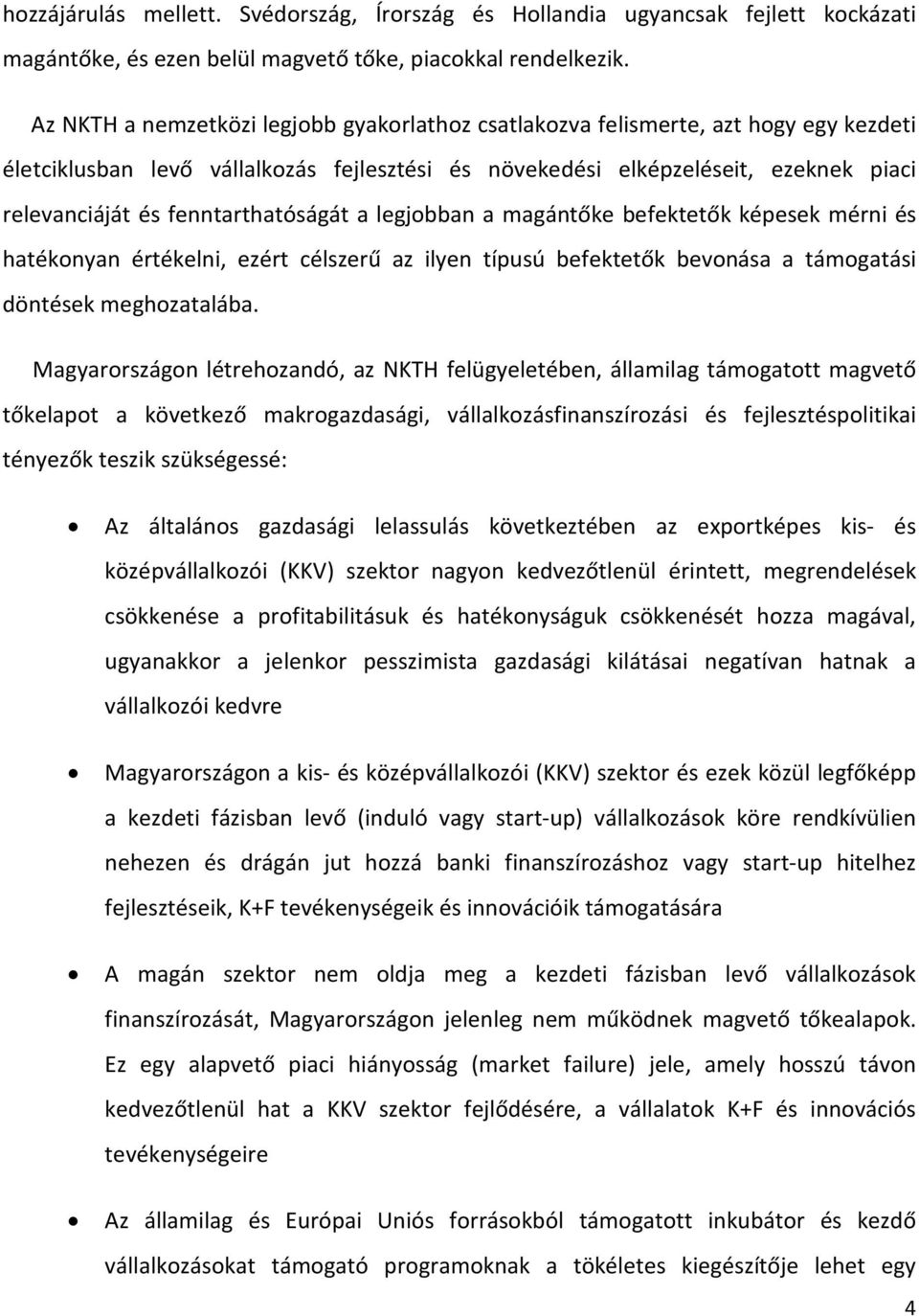 hozzájárulás mellett. Svédország, Írország és Hollandia ugyancsak fejlett kockázati magántőke, és ezen belül magvető tőke, piacokkal rendelkezik.

Az NKTH a nemzetközi legjobb gyakorlathoz csatlakozva felismerte, azt hogy egy kezdeti életciklusban levő vállalkozás fejlesztési és növekedési elképzeléseit, ezeknek piaci relevanciáját és fenntarthatóságát a legjobban a magántőke befektetők képesek mérni és hatékonyan értékelni, ezért célszerű az ilyen típusú befektetők bevonása a támogatási döntések meghozatalába.

Magyarországon létrehozandó, az NKTH felügyeletében, államilag támogatott magvető tőkelapot a következő makrogazdasági, vállalkozásfinanszírozási és fejlesztéspolitikai tényezők teszik szükségessé:

• Az általános gazdasági lelassulás következtében az exportképes kis- és középvállalkozói (KKV) szektor nagyon kedvezőtlenül érintett, megrendelések csökkenése a profitabilitásuk és hatékonyságuk csökkenését hozza magával, ugyanakkor a jelenkor pesszimista gazdasági kilátásai negatívan hatnak a vállalkozói kedvre

• Magyarországon a kis- és középvállalkozói (KKV) szektor és ezek közül legfőképp a kezdeti fázisban levő (induló vagy start-up) vállalkozások köre rendkívülien nehezen és drágán jut hozzá banki finanszírozáshoz vagy start-up hitelhez fejlesztéseik, K+F tevékenységeik és innovációik támogatására

• A magán szektor nem oldja meg a kezdeti fázisban levő vállalkozások finanszírozását, Magyarországon jelenleg nem működnek magvető tőkealapok. Ez egy alapvető piaci hiányosság (market failure) jele, amely hosszú távon kedvezőtlenül hat a KKV szektor fejlődésére, a vállalatok K+F és innovációs tevékenységeire

• Az államilag és Európai Uniós forrásokból támogatott inkubátor és kezdő vállalkozásokat támogató programoknak a tökéletes kiegészítője lehet egy

4